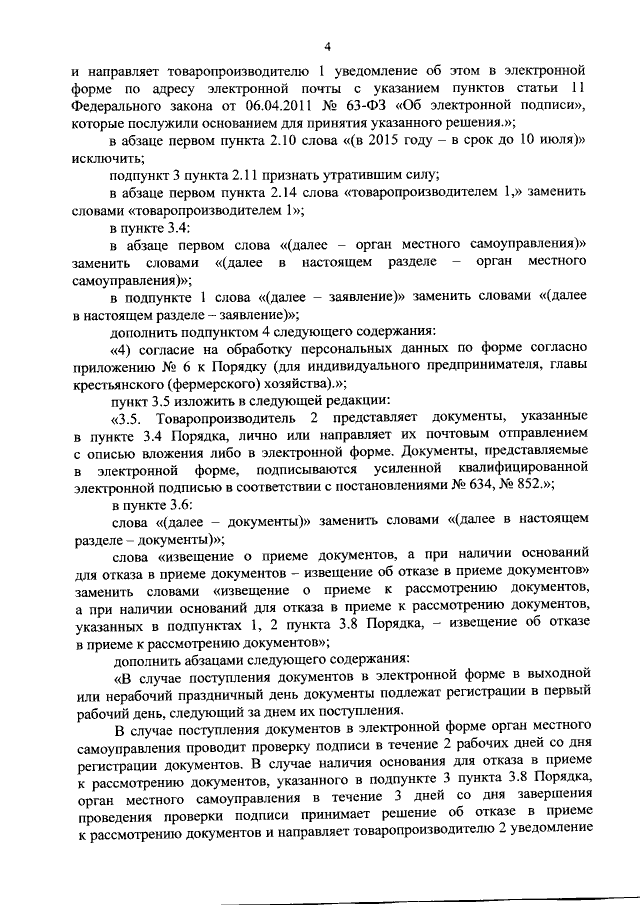 4

и направляет товаропроизводителю 1 уведомление об этом в электронной форме по адресу электронной почты с указанием пунктов статьи 11 Федерального закона от 06.04.2011 № 63-ФЗ «Об электронной подписи», которые послужили основанием для принятия указанного решения.»;

в абзаце первом пункта 2.10 слова «(в 2015 году – в срок до 10 июля)» исключить;

подпункт 3 пункта 2.11 признать утратившим силу;

в абзаце первом пункта 2.14 слова «товаропроизводителем 1,» заменить словами «товаропроизводителем 1»;

в пункте 3.4:

в абзаце первом слова «(далее – орган местного самоуправления)» заменить словами «(далее в настоящем разделе – орган местного самоуправления)»;

в подпункте 1 слова «(далее – заявление)» заменить словами «(далее в настоящем разделе – заявление)»;

дополнить подпунктом 4 следующего содержания:

«4) согласие на обработку персональных данных по форме согласно приложению № 6 к Порядку (для индивидуального предпринимателя, главы крестьянского (фермерского) хозяйства).»;

пункт 3.5 изложить в следующей редакции:

«3.5. Товаропроизводитель 2 представляет документы, указанные в пункте 3.4 Порядка, лично или направляет их почтовым отправлением с описью вложения либо в электронной форме. Документы, представляемые в электронной форме, подписываются усиленной квалифицированной электронной подписью в соответствии с постановлениями № 634, № 852.»;

в пункте 3.6:

слова «(далее – документы)» заменить словами «(далее в настоящем разделе – документы)»;

слова «извещение о приеме документов, а при наличии оснований для отказа в приеме документов – извещение об отказе в приеме документов» заменить словами «извещение о приеме к рассмотрению документов, а при наличии оснований для отказа в приеме к рассмотрению документов, указанных в подпунктах 1, 2 пункта 3.8 Порядка, – извещение об отказе в приеме к рассмотрению документов»;

дополнить абзацами следующего содержания:

«В случае поступления документов в электронной форме в выходной или нерабочий праздничный день документы подлежат регистрации в первый рабочий день, следующий за днем их поступления.

В случае поступления документов в электронной форме орган местного самоуправления проводит проверку подписи в течение 2 рабочих дней со дня регистрации документов. В случае наличия основания для отказа в приеме к рассмотрению документов, указанного в подпункте 3 пункта 3.8 Порядка, орган местного самоуправления в течение 3 дней со дня завершения проведения проверки подписи принимает решение об отказе в приеме к рассмотрению документов и направляет товаропроизводителю 2 уведомление